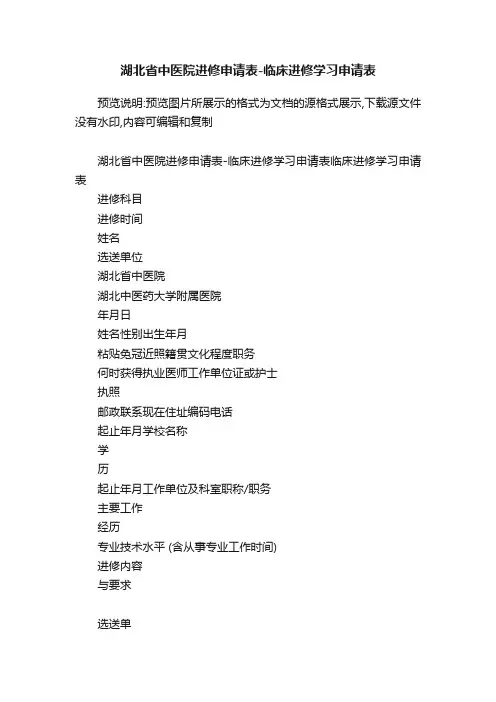 湖北省中医院进修申请表-临床进修学习申请表

预览说明:预览图片所展示的格式为文档的源格式展示,下载源文件没有水印,内容可编辑和复制

湖北省中医院进修申请表-临床进修学习申请表临床进修学习申请表

进修科目

进修时间

姓名

选送单位

湖北省中医院

湖北中医药大学附属医院

年月日

姓名性别出生年月

粘贴免冠近照籍贯文化程度职务

何时获得执业医师工作单位证或护士

执照

邮政联系现在住址编码电话

起止年月学校名称

学

历

起止年月工作单位及科室职称/职务

主要工作

经历

专业技术水平 (含从事专业工作时间)

进修内容

与要求

选送单